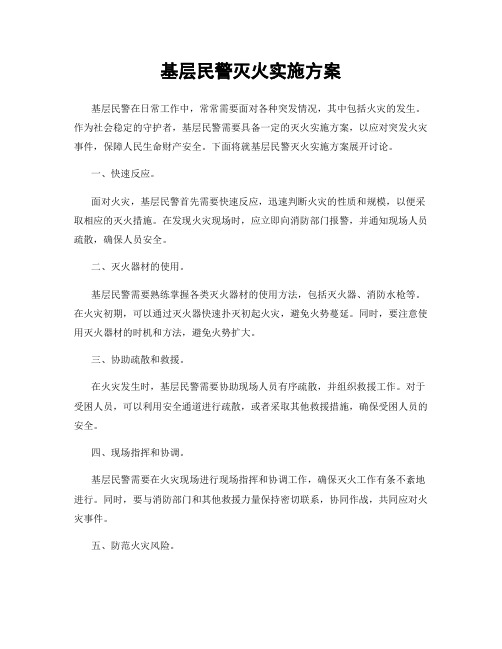 基层民警灭火实施方案

基层民警在日常工作中，常常需要面对各种突发情况，其中包括火灾的发生。作为社会稳定的守护者，基层民警需要具备一定的灭火实施方案，以应对突发火灾事件，保障人民生命财产安全。下面将就基层民警灭火实施方案展开讨论。

一、快速反应。

面对火灾，基层民警首先需要快速反应，迅速判断火灾的性质和规模，以便采取相应的灭火措施。在发现火灾现场时，应立即向消防部门报警，并通知现场人员疏散，确保人员安全。

二、灭火器材的使用。

基层民警需要熟练掌握各类灭火器材的使用方法，包括灭火器、消防水枪等。在火灾初期，可以通过灭火器快速扑灭初起火灾，避免火势蔓延。同时，要注意使用灭火器材的时机和方法，避免火势扩大。

三、协助疏散和救援。

在火灾发生时，基层民警需要协助现场人员有序疏散，并组织救援工作。对于受困人员，可以利用安全通道进行疏散，或者采取其他救援措施，确保受困人员的安全。

四、现场指挥和协调。

基层民警需要在火灾现场进行现场指挥和协调工作，确保灭火工作有条不紊地进行。同时，要与消防部门和其他救援力量保持密切联系，协同作战，共同应对火灾事件。

五、防范火灾风险。